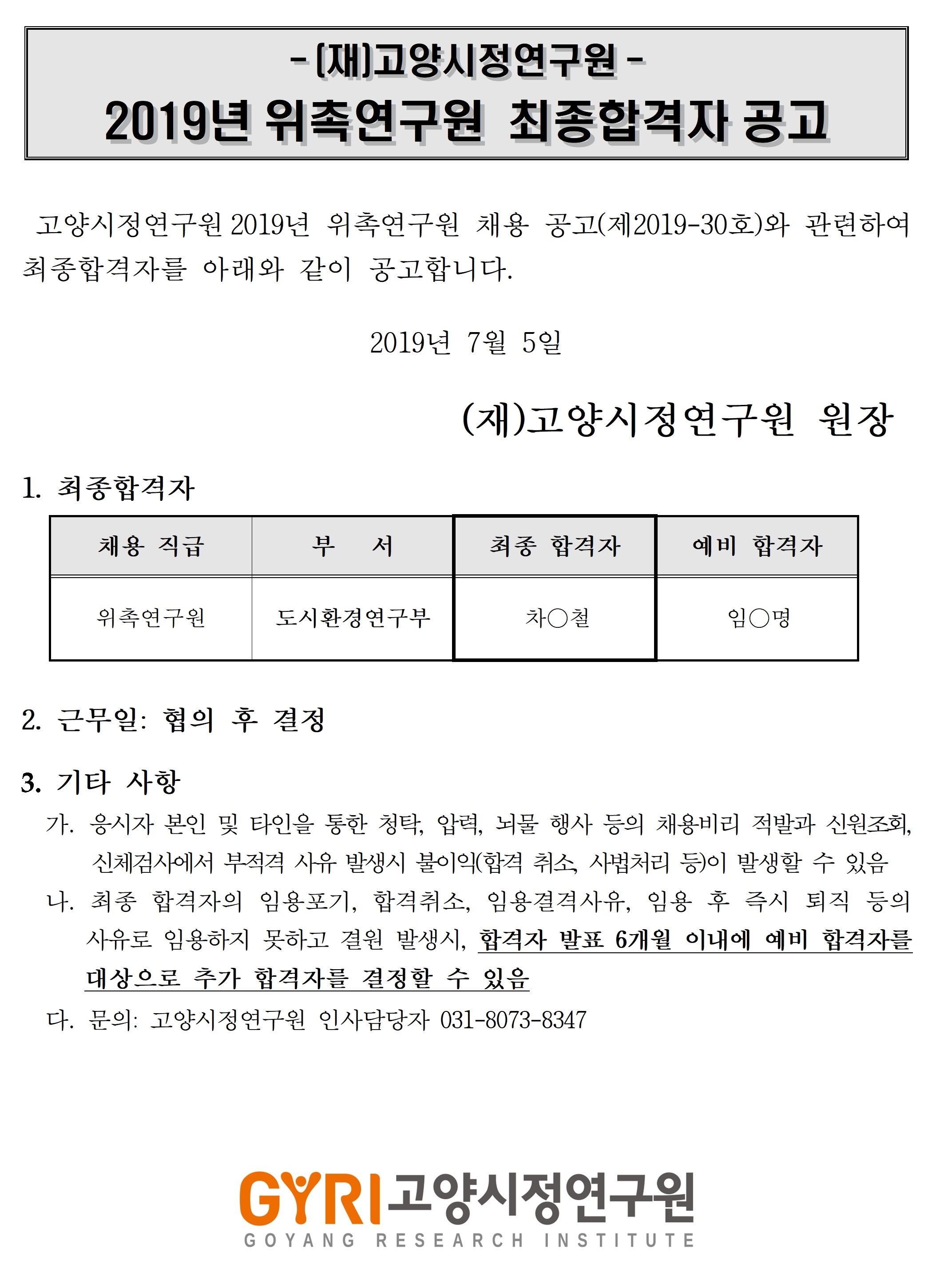 - (재)고양시정연구원 -
2019년 위촉연구원 최종합격자 공고

고양시정연구원 2019년 위촉연구원 채용 공고(제2019-30호)와 관련하여 최종합격자를 아래와 같이 공고합니다.

2019년 7월 5일

(재)고양시정연구원 원장

1. 최종합격자

| 채용 직급 | 부 서 | 최종 합격자 | 예비 합격자 |
|---|---|---|---|
| 위촉연구원 | 도시환경연구부 | 차○철 | 임○명 |

2. 근무일: 협의 후 결정

3. 기타 사항
가. 응시자 본인 및 타인을 통한 청탁, 압력, 뇌물 행사 등의 채용비리 적발과 신원조회, 신체검사에서 부적격 사유 발생시 불이익(합격 취소, 사법처리 등)이 발생할 수 있음
나. 최종 합격자의 임용포기, 합격취소, 임용결격사유, 임용 후 즉시 퇴직 등의 사유로 임용하지 못하고 결원 발생시, 합격자 발표 6개월 이내에 예비 합격자를 대상으로 추가 합격자를 결정할 수 있음
다. 문의: 고양시정연구원 인사담당자 031-8073-8347

GYRI 고양시정연구원
GOYANG RESEARCH INSTITUTE